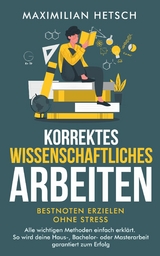 MAXIMILIAN HETSCH

KORREKTES WISSENSCHAFTLICHES ARBEITEN

BESTNOTEN ERZIELEN OHNE STRESS

Alle wichtigen Methoden einfach erklärt. So wird deine Haus-, Bachelor- oder Masterarbeit garantiert zum Erfolg